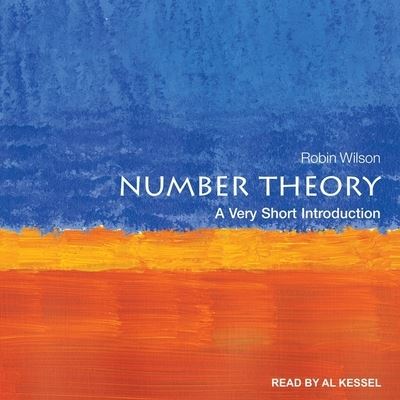 Robin Wilson

NUMBER THEORY

A Very Short Introduction

READ BY AL KESSEL